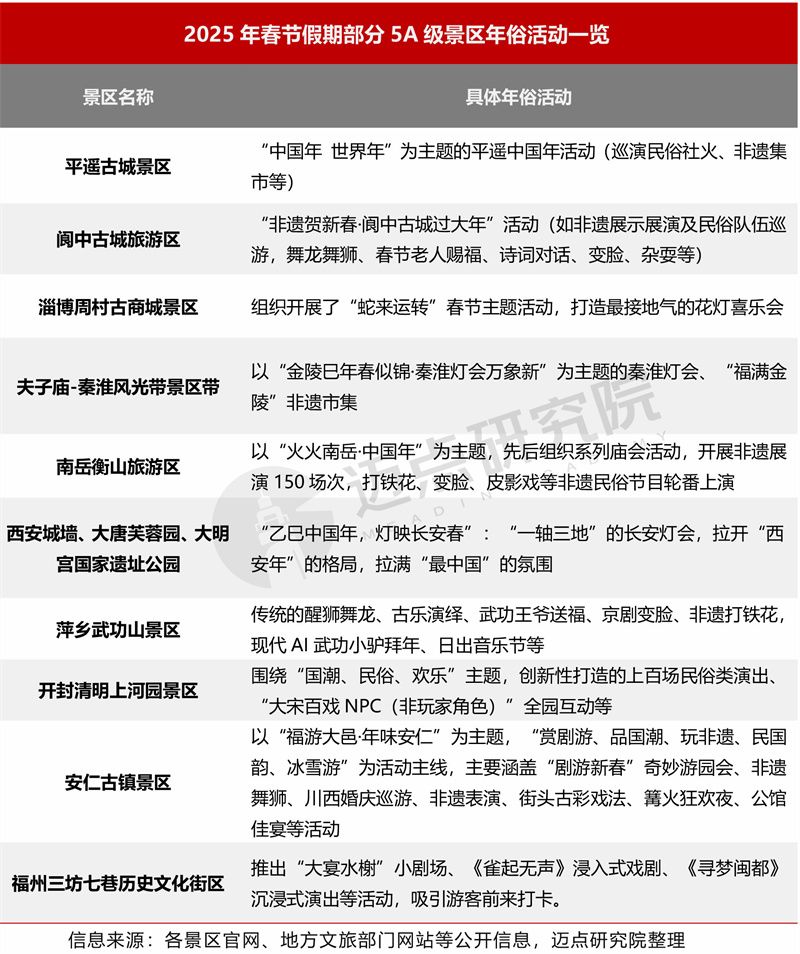 2025 年春节假期部分 5A 级景区年俗活动一览

| 景区名称 | 具体年俗活动 |
|---|---|
| 平遥古城景区 | “中国年 世界年”为主题的平遥中国年活动（巡演民俗社火、非遗集市等） |
| 阆中古城旅游区 | “非遗贺新春·阆中古城过大年”活动（如非遗展示展演及民俗队伍巡游，舞龙舞狮、春节老人赐福、诗词对话、变脸、杂耍等） |
| 淄博周村古商城景区 | 组织开展了“蛇来运转”春节主题活动，打造最接地气的花灯喜乐会 |
| 夫子庙-秦淮风光带景区带 | 以“金陵巳年春似锦·秦淮灯会万象新”为主题的秦淮灯会、“福满金陵”非遗市集 |
| 南岳衡山旅游区 | 以“火火南岳·中国年”为主题，先后组织系列庙会活动，开展非遗展演 150 场次，打铁花、变脸、皮影戏等非遗民俗节目轮番上演 |
| 西安城墙、大唐芙蓉园、大明宫国家遗址公园 | “乙巳中国年，灯映长安春”：“一轴三地”的长安灯会，拉开“西安年”的格局，拉满“最中国”的氛围 |
| 萍乡武功山景区 | 传统的醒狮舞龙、古乐演绎、武功王爷送福、京剧变脸、非遗打铁花，现代 AI 武功小驴拜年、日出音乐节等 |
| 开封清明上河园景区 | 围绕“国潮、民俗、欢乐”主题，创新性打造的上百场民俗类演出、“大宋百戏 NPC（非玩家角色）”全园互动等 |
| 安仁古镇景区 | 以“福游大邑·年味安仁”为主题，“赏剧游、品国潮、玩非遗、民国韵、冰雪游”为活动主线，主要涵盖“剧游新春”奇妙游园会、非遗舞狮、川西婚庆巡游、非遗表演、街头古彩戏法、篝火狂欢夜、公馆佳宴等活动 |
| 福州三坊七巷历史文化街区 | 推出“大宴水榭”小剧场、《雀起无声》浸入式戏剧、《寻梦闽都》沉浸式演出等活动，吸引游客前来打卡。 |

信息来源：各景区官网、地方文旅部门网站等公开信息，迈点研究院整理

迈点研究院